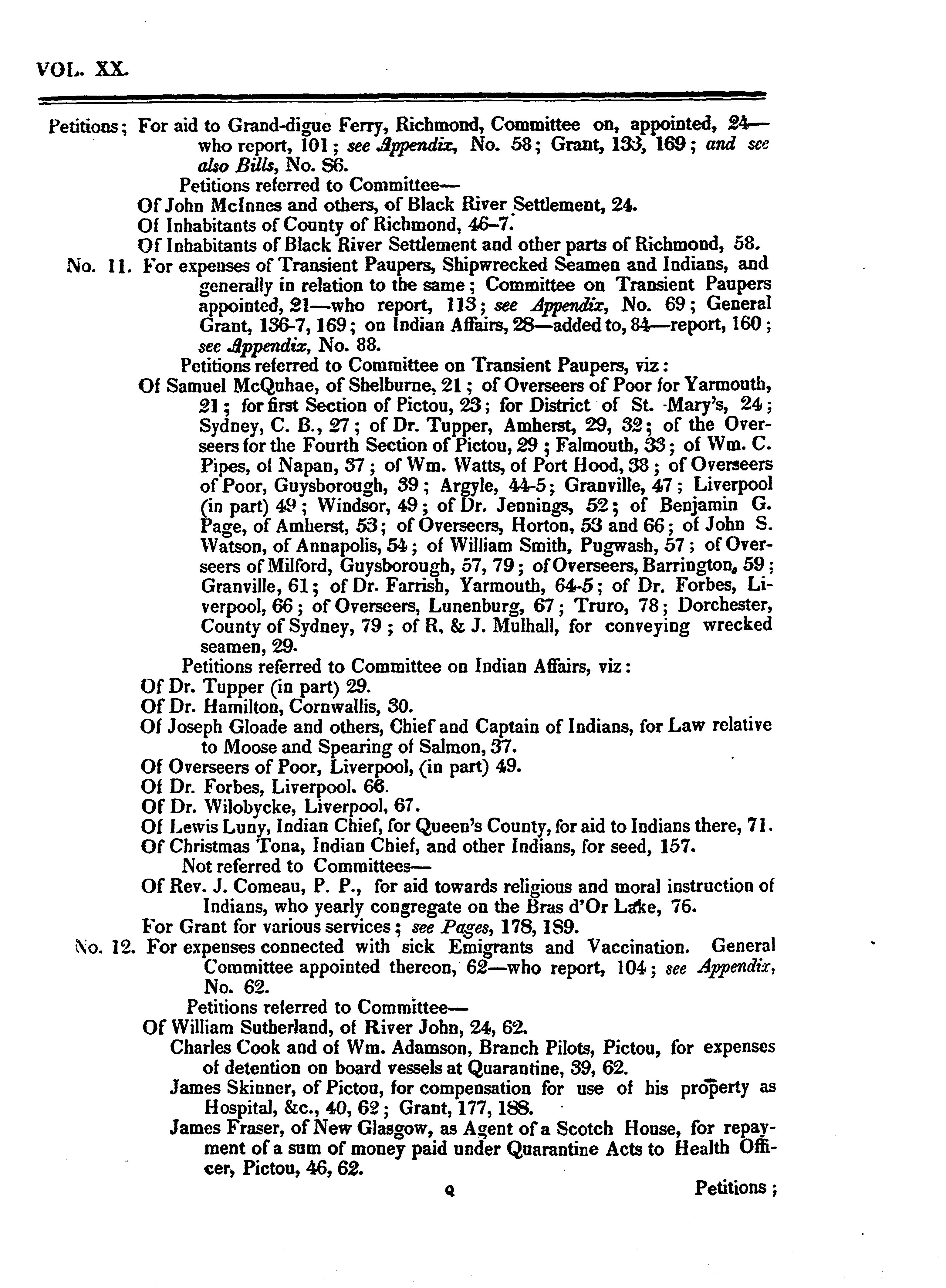 VOL. XX.

Petitions; For aid to Grand-digue Ferry, Richmond, Committee on, appointed, 24—who report, 101; see Appendix, No. 58; Grant, 133, 169; and see also Bills, No. 86.

Petitions referred to Committee—

Of John McInnes and others, of Black River Settlement, 24.

Of Inhabitants of County of Richmond, 46–7.

Of Inhabitants of Black River Settlement and other parts of Richmond, 58.

No. 11. For expenses of Transient Paupers, Shipwrecked Seamen and Indians, and generally in relation to the same; Committee on Transient Paupers appointed, 21—who report, 113; see Appendix, No. 69; General Grant, 136-7, 169; on Indian Affairs, 28—added to, 84—report, 160; see Appendix, No. 88.

Petitions referred to Committee on Transient Paupers, viz:

Of Samuel McQuhae, of Shelburne, 21; of Overseers of Poor for Yarmouth, 21; for first Section of Pictou, 23; for District of St. Mary's, 24; Sydney, C. B., 27; of Dr. Tupper, Amherst, 29, 32; of the Overseers for the Fourth Section of Pictou, 29; Falmouth, 33; of Wm. C. Pipes, of Napan, 37; of Wm. Watts, of Port Hood, 38; of Overseers of Poor, Guysborough, 39; Argyle, 44-5; Granville, 47; Liverpool (in part) 49; Windsor, 49; of Dr. Jennings, 52; of Benjamin G. Page, of Amherst, 53; of Overseers, Horton, 53 and 66; of John S. Watson, of Annapolis, 54; of William Smith, Pugwash, 57; of Overseers of Milford, Guysborough, 57, 79; of Overseers, Barrington, 59; Granville, 61; of Dr. Farrish, Yarmouth, 64-5; of Dr. Forbes, Liverpool, 66; of Overseers, Lunenburg, 67; Truro, 78; Dorchester, County of Sydney, 79; of R. & J. Mulhall, for conveying wrecked seamen, 29.

Petitions referred to Committee on Indian Affairs, viz:

Of Dr. Tupper (in part) 29.

Of Dr. Hamilton, Cornwallis, 30.

Of Joseph Gloade and others, Chief and Captain of Indians, for Law relative to Moose and Spearing of Salmon, 37.

Of Overseers of Poor, Liverpool, (in part) 49.

Of Dr. Forbes, Liverpool. 66.

Of Dr. Wilobycke, Liverpool, 67.

Of Lewis Luny, Indian Chief, for Queen's County, for aid to Indians there, 71.

Of Christmas Tona, Indian Chief, and other Indians, for seed, 157.

Not referred to Committees—

Of Rev. J. Comeau, P. P., for aid towards religious and moral instruction of Indians, who yearly congregate on the Bras d'Or Lake, 76.

For Grant for various services; see Pages, 178, 189.

No. 12. For expenses connected with sick Emigrants and Vaccination. General Committee appointed thereon, 62—who report, 104; see Appendix, No. 62.

Petitions referred to Committee—

Of William Sutherland, of River John, 24, 62.

Charles Cook and of Wm. Adamson, Branch Pilots, Pictou, for expenses of detention on board vessels at Quarantine, 39, 62.

James Skinner, of Pictou, for compensation for use of his property as Hospital, &c., 40, 62; Grant, 177, 188.

James Fraser, of New Glasgow, as Agent of a Scotch House, for repayment of a sum of money paid under Quarantine Acts to Health Officer, Pictou, 46, 62.

Q Petitions;